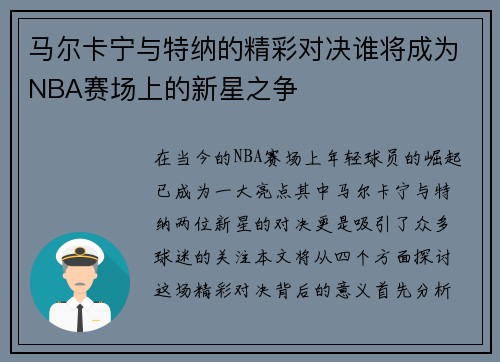 马尔卡宁与特纳的精彩对决谁将成为NBA赛场上的新星之争

在当今的NBA赛场上年轻球员的崛起已成为一大亮点其中马尔卡宁与特纳两位新星的对决更是吸引了众多球迷的关注本文将从四个方面探讨这场精彩对决背后的意义首先分析